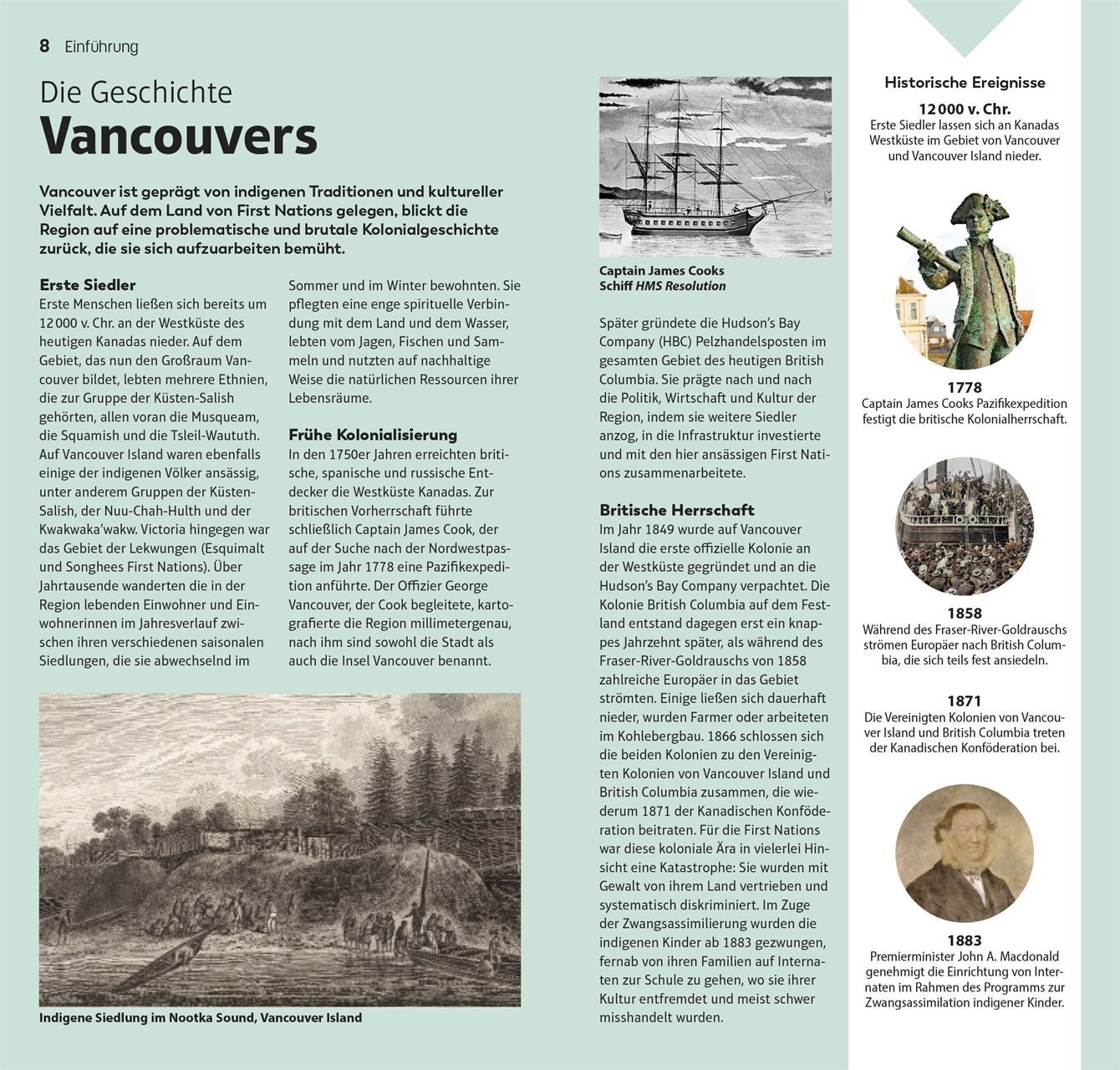 8 Einführung

Die Geschichte
Vancouvers

Vancouver ist geprägt von indigenen Traditionen und kultureller Vielfalt. Auf dem Land von First Nations gelegen, blickt die Region auf eine problematische und brutale Kolonialgeschichte zurück, die sie sich aufzuarbeiten bemüht.

Erste Siedler
Erste Menschen ließen sich bereits um 12 000 v. Chr. an der Westküste des heutigen Kanadas nieder. Auf dem Gebiet, das nun den Großraum Vancouver bildet, lebten mehrere Ethnien, die zur Gruppe der Küsten-Salish gehörten, allen voran die Musqueam, die Squamish und die Tsleil-Waututh. Auf Vancouver Island waren ebenfalls einige der indigenen Völker ansässig, unter anderem Gruppen der Küsten-Salish, der Nuu-Chah-Hulth und der Kwakwaka'wakw. Victoria hingegen war das Gebiet der Lekwungen (Esquimalt und Songhees First Nations). Über Jahrtausende wanderten die in der Region lebenden Einwohner und Einwohnerinnen im Jahresverlauf zwischen ihren verschiedenen saisonalen Siedlungen, die sie abwechselnd im Sommer und im Winter bewohnten. Sie pflegten eine enge spirituelle Verbindung mit dem Land und dem Wasser, lebten vom Jagen, Fischen und Sammeln und nutzten auf nachhaltige Weise die natürlichen Ressourcen ihrer Lebensräume.

Frühe Kolonialisierung
In den 1750er Jahren erreichten britische, spanische und russische Entdecker die Westküste Kanadas. Zur britischen Vorherrschaft führte schließlich Captain James Cook, der auf der Suche nach der Nordwestpassage im Jahr 1778 eine Pazifikexpedition anführte. Der Offizier George Vancouver, der Cook begleitete, kartografierte die Region millimetergenau, nach ihm sind sowohl die Stadt als auch die Insel Vancouver benannt.

Indigene Siedlung im Nootka Sound, Vancouver Island

Captain James Cooks
Schiff HMS Resolution

Später gründete die Hudson's Bay Company (HBC) Pelzhandelsposten im gesamten Gebiet des heutigen British Columbia. Sie prägte nach und nach die Politik, Wirtschaft und Kultur der Region, indem sie weitere Siedler anzog, in die Infrastruktur investierte und mit den hier ansässigen First Nations zusammenarbeitete.

Britische Herrschaft
Im Jahr 1849 wurde auf Vancouver Island die erste offizielle Kolonie an der Westküste gegründet und an die Hudson's Bay Company verpachtet. Die Kolonie British Columbia auf dem Festland entstand dagegen erst ein knappes Jahrzehnt später, als während des Fraser-River-Goldrauschs von 1858 zahlreiche Europäer in das Gebiet strömten. Einige ließen sich dauerhaft nieder, wurden Farmer oder arbeiteten im Kohlebergbau. 1866 schlossen sich die beiden Kolonien zu den Vereinigten Kolonien von Vancouver Island und British Columbia zusammen, die wiederum 1871 der Kanadischen Konföderation beitraten. Für die First Nations war diese koloniale Ära in vielerlei Hinsicht eine Katastrophe: Sie wurden mit Gewalt von ihrem Land vertrieben und systematisch diskriminiert. Im Zuge der Zwangsassimilierung wurden die indigenen Kinder ab 1883 gezwungen, fernab von ihren Familien auf Internaten zur Schule zu gehen, wo sie ihrer Kultur entfremdet und meist schwer misshandelt wurden.

Historische Ereignisse

12 000 v. Chr.
Erste Siedler lassen sich an Kanadas Westküste im Gebiet von Vancouver und Vancouver Island nieder.

1778
Captain James Cooks Pazifikexpedition festigt die britische Kolonialherrschaft.

1858
Während des Fraser-River-Goldrauschs strömen Europäer nach British Columbia, die sich teils fest ansiedeln.

1871
Die Vereinigten Kolonien von Vancouver Island und British Columbia treten der Kanadischen Konföderation bei.

1883
Premierminister John A. Macdonald genehmigt die Einrichtung von Internaten im Rahmen des Programms zur Zwangsassimilation indigener Kinder.